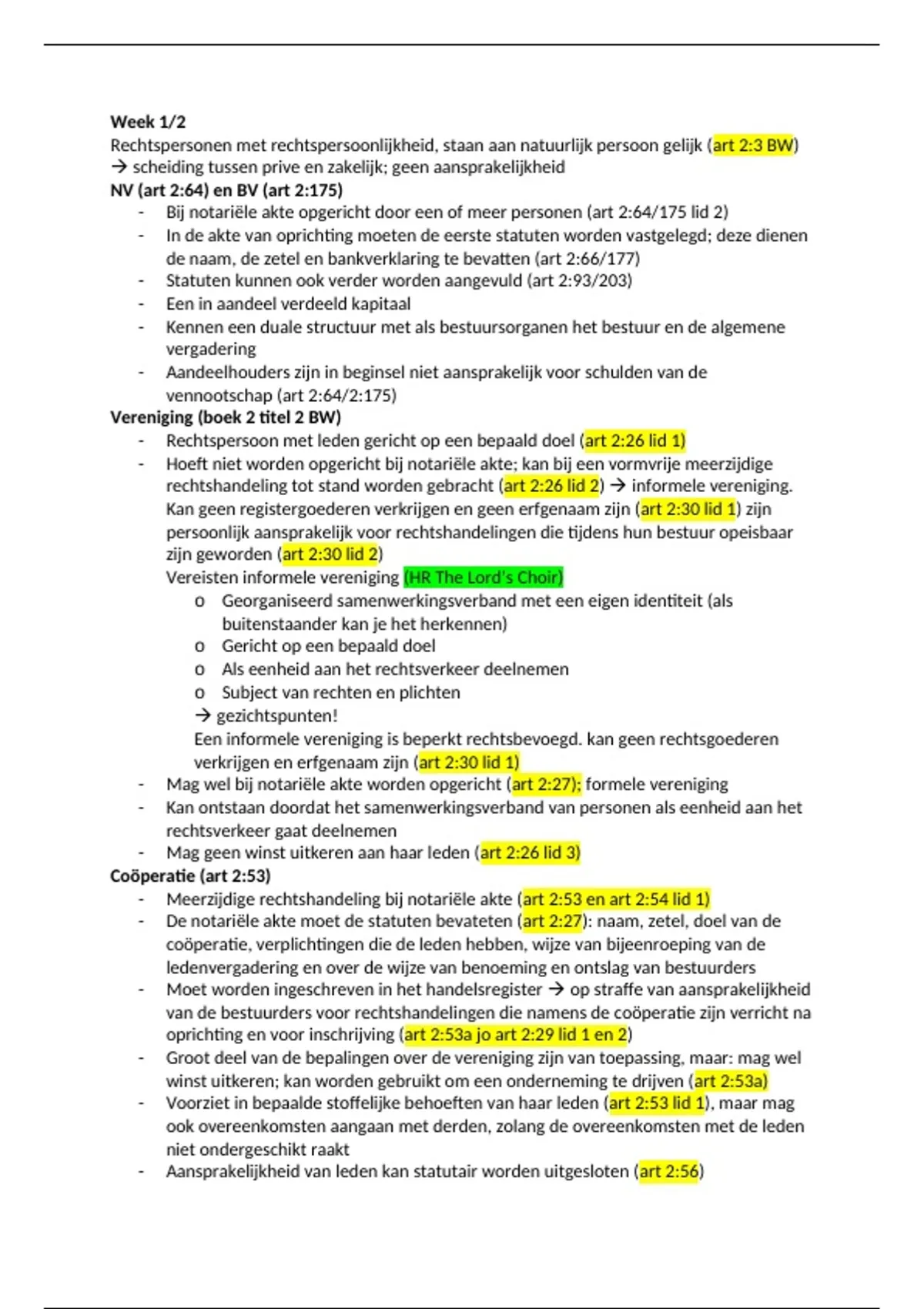 **Week 1/2**
Rechtspersonen met rechtspersoonlijkheid, staan aan natuurlijk persoon gelijk (art 2:3 BW)
→ scheiding tussen prive en zakelijk; geen aansprakelijkheid
**NV (art 2:64) en BV (art 2:175)**
- Bij notariële akte opgericht door een of meer personen (art 2:64/175 lid 2)
- In de akte van oprichting moeten de eerste statuten worden vastgelegd; deze dienen de naam, de zetel en bankverklaring te bevatten (art 2:66/177)
- Statuten kunnen ook verder worden aangevuld (art 2:93/203)
- Een in aandeel verdeeld kapitaal
- Kennen een duale structuur met als bestuursorganen het bestuur en de algemene vergadering
- Aandeelhouders zijn in beginsel niet aansprakelijk voor schulden van de vennootschap (art 2:64/2:175)
**Vereniging (boek 2 titel 2 BW)**
- Rechtspersoon met leden gericht op een bepaald doel (art 2:26 lid 1)
- Hoeft niet worden opgericht bij notariële akte; kan bij een vormvrije meerzijdige rechtshandeling tot stand worden gebracht (art 2:26 lid 2) → informele vereniging. Kan geen registergoederen verkrijgen en geen erfgenaam zijn (art 2:30 lid 1) zijn persoonlijk aansprakelijk voor rechtshandelingen die tijdens hun bestuur opeisbaar zijn geworden (art 2:30 lid 2)
Vereisten informele vereniging (HR The Lord's Choir)
o Georganiseerd samenwerkingsverband met een eigen identiteit (als buitenstaander kan je het herkennen)
o Gericht op een bepaald doel
o Als eenheid aan het rechtsverkeer deelnemen
o Subject van rechten en plichten
→ gezichtspunten!
Een informele vereniging is beperkt rechtsbevoegd. kan geen rechtsgoederen verkrijgen en erfgenaam zijn (art 2:30 lid 1)
- Mag wel bij notariële akte worden opgericht (art 2:27); formele vereniging
- Kan ontstaan doordat het samenwerkingsverband van personen als eenheid aan het rechtsverkeer gaat deelnemen
- Mag geen winst uitkeren aan haar leden (art 2:26 lid 3)
**Coöperatie (art 2:53)**
- Meerzijdige rechtshandeling bij notariële akte (art 2:53 en art 2:54 lid 1)
- De notariële akte moet de statuten bevateten (art 2:27): naam, zetel, doel van de coöperatie, verplichtingen die de leden hebben, wijze van bijeenroeping van de ledenvergadering en over de wijze van benoeming en ontslag van bestuurders
- Moet worden ingeschreven in het handelsregister → op straffe van aansprakelijkheid van de bestuurders voor rechtshandelingen die namens de coöperatie zijn verricht na oprichting en voor inschrijving (art 2:53a jo art 2:29 lid 1 en 2)
- Groot deel van de bepalingen over de vereniging zijn van toepassing, maar: mag wel winst uitkeren; kan worden gebruikt om een onderneming te drijven (art 2:53a)
- Voorziet in bepaalde stoffelijke behoeften van haar leden (art 2:53 lid 1), maar mag ook overeenkomsten aangaan met derden, zolang de overeenkomsten met de leden niet ondergeschikt raakt
- Aansprakelijkheid van leden kan statutair worden uitgesloten (art 2:56)